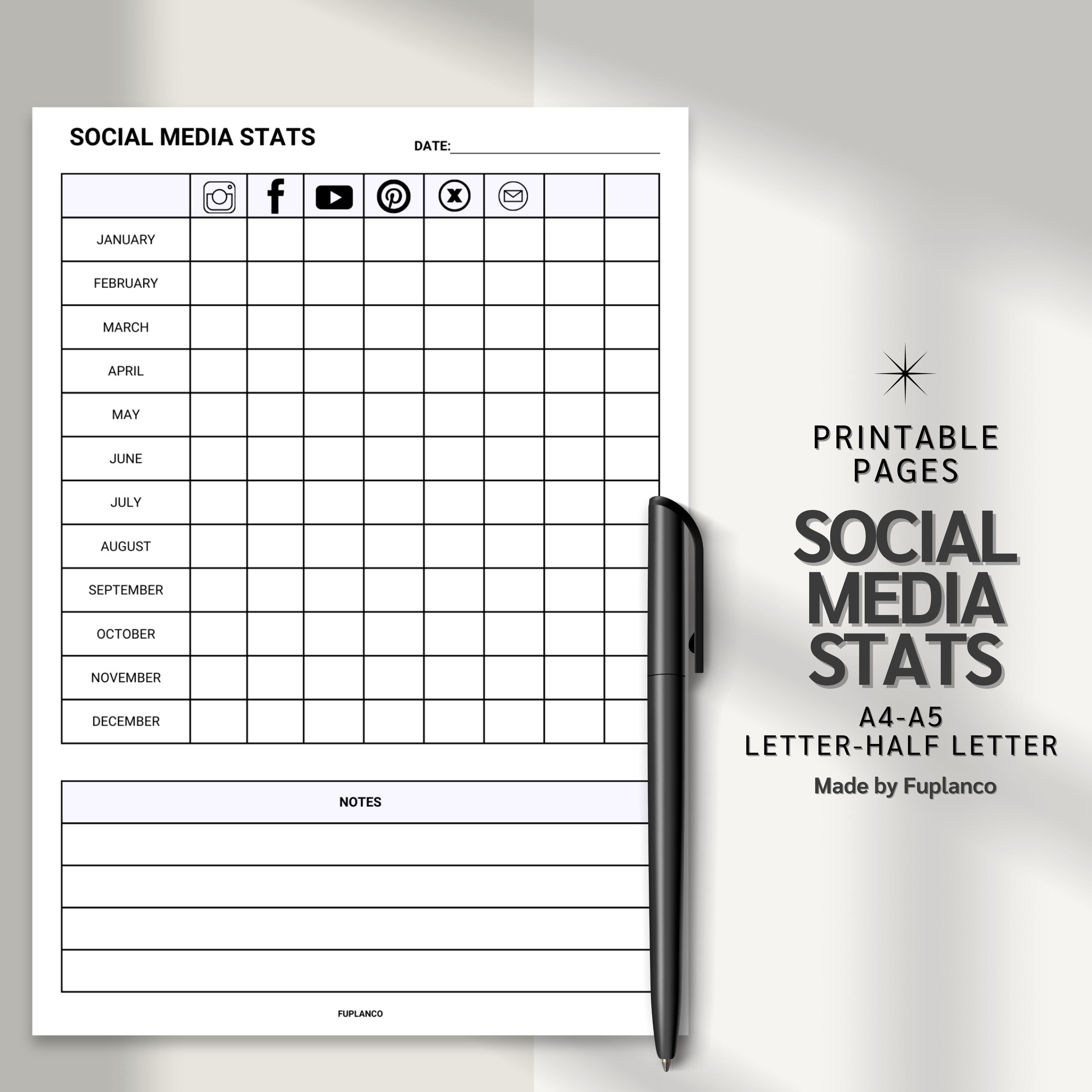 SOCIAL MEDIA STATS

DATE:

| | | | | | | | | |
|---|---|---|---|---|---|---|---|---|
| JANUARY | | | | | | | | |
| FEBRUARY | | | | | | | | |
| MARCH | | | | | | | | |
| APRIL | | | | | | | | |
| MAY | | | | | | | | |
| JUNE | | | | | | | | |
| JULY | | | | | | | | |
| AUGUST | | | | | | | | |
| SEPTEMBER | | | | | | | | |
| OCTOBER | | | | | | | | |
| NOVEMBER | | | | | | | | |
| DECEMBER | | | | | | | | |

NOTES

FUPLANCO

PRINTABLE PAGES

SOCIAL MEDIA STATS

A4-A5
LETTER-HALF LETTER

Made by Fuplanco